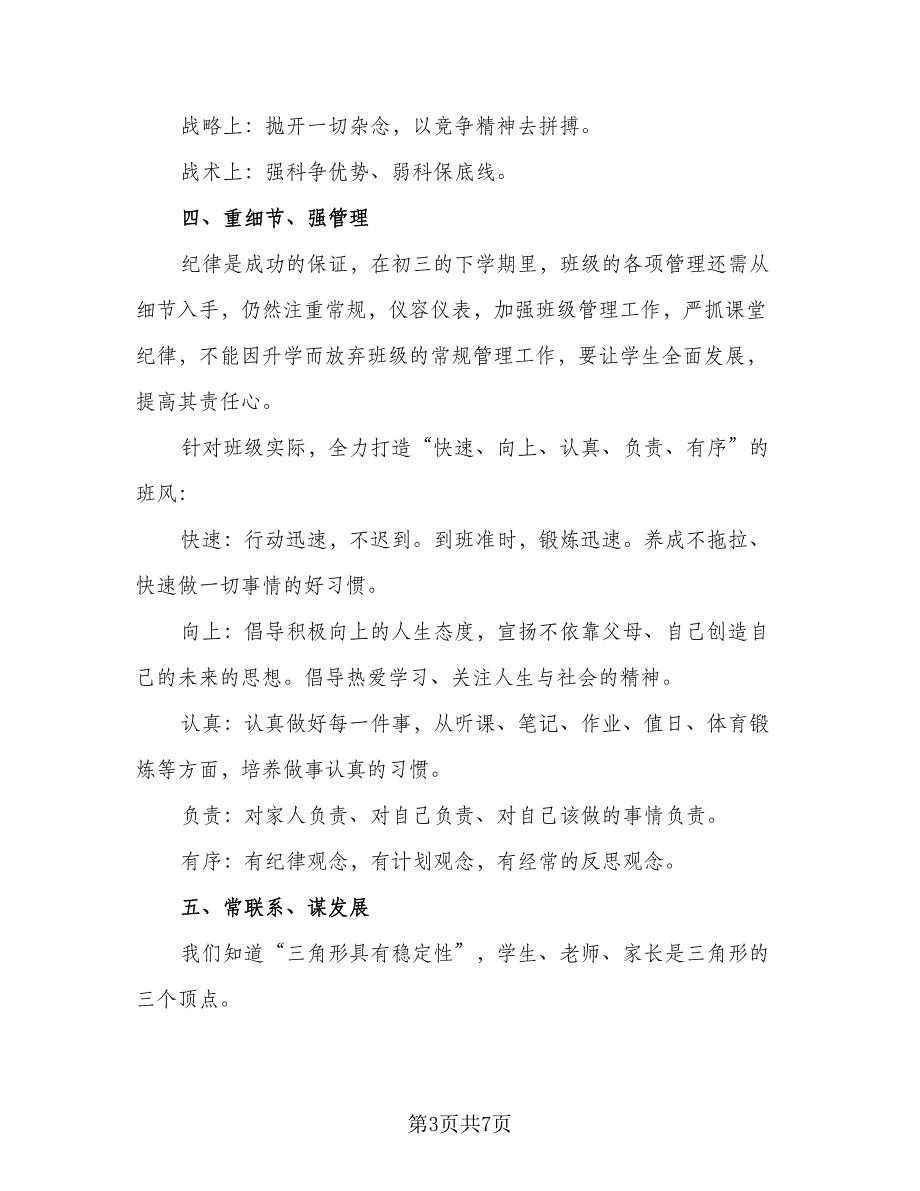 战略上：抛开一切杂念，以竞争精神去拼搏。

战术上：强科争优势、弱科保底线。

四、重细节、强管理

纪律是成功的保证，在初三的下学期里，班级的各项管理还需从细节入手，仍然注重常规，仪容仪表，加强班级管理工作，严抓课堂纪律，不能因升学而放弃班级的常规管理工作，要让学生全面发展，提高其责任心。

针对班级实际，全力打造“快速、向上、认真、负责、有序”的班风：

快速：行动迅速，不迟到。到班准时，锻炼迅速。养成不拖拉、快速做一切事情的好习惯。

向上：倡导积极向上的人生态度，宣扬不依靠父母、自己创造自己的未来的思想。倡导热爱学习、关注人生与社会的精神。

认真：认真做好每一件事，从听课、笔记、作业、值日、体育锻炼等方面，培养做事认真的习惯。

负责：对家人负责、对自己负责、对自己该做的事情负责。

有序：有纪律观念，有计划观念，有经常的反思观念。

五、常联系、谋发展

我们知道“三角形具有稳定性”，学生、老师、家长是三角形的三个顶点。

第3页共7页